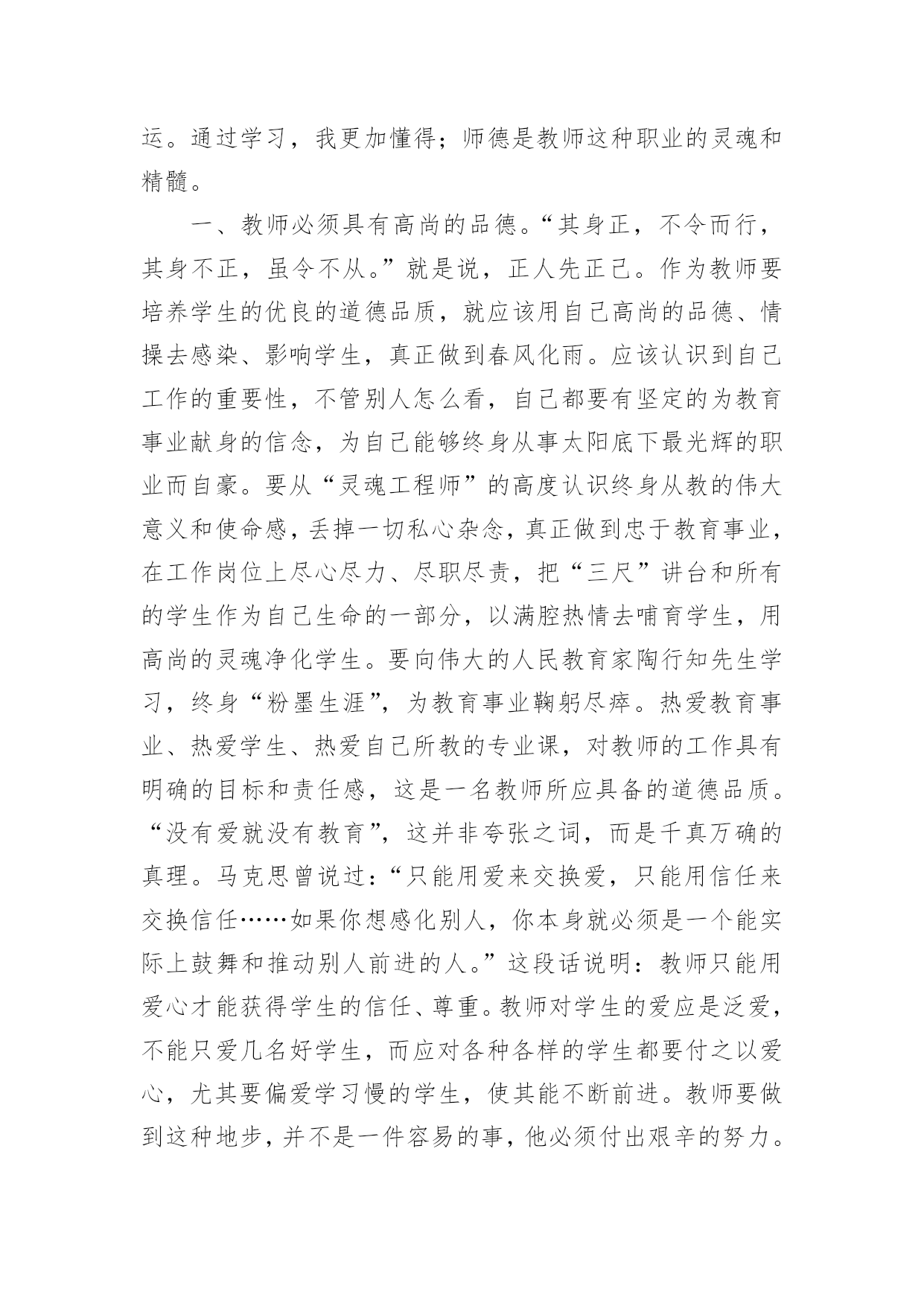 运。通过学习，我更加懂得；师德是教师这种职业的灵魂和精髓。

一、教师必须具有高尚的品德。“其身正，不令而行，其身不正，虽令不从。”就是说，正人先正己。作为教师要培养学生的优良的道德品质，就应该用自己高尚的品德、情操去感染、影响学生，真正做到春风化雨。应该认识到自己工作的重要性，不管别人怎么看，自己都要有坚定的为教育事业献身的信念，为自己能够终身从事太阳底下最光辉的职业而自豪。要从“灵魂工程师”的高度认识终身从教的伟大意义和使命感，丢掉一切私心杂念，真正做到忠于教育事业，在工作岗位上尽心尽力、尽职尽责，把“三尺”讲台和所有的学生作为自己生命的一部分，以满腔热情去哺育学生，用高尚的灵魂净化学生。要向伟大的人民教育家陶行知先生学习，终身“粉墨生涯”，为教育事业鞠躬尽瘁。热爱教育事业、热爱学生、热爱自己所教的专业课，对教师的工作具有明确的目标和责任感，这是一名教师所应具备的道德品质。“没有爱就没有教育”，这并非夸张之词，而是千真万确的真理。马克思曾说过：“只能用爱来交换爱，只能用信任来交换信任……如果你想感化别人，你本身就必须是一个能实际上鼓舞和推动别人前进的人。”这段话说明：教师只能用爱心才能获得学生的信任、尊重。教师对学生的爱应是泛爱，不能只爱几名好学生，而应对各种各样的学生都要付之以爱心，尤其要偏爱学习慢的学生，使其能不断前进。教师要做到这种地步，并不是一件容易的事，他必须付出艰辛的努力。